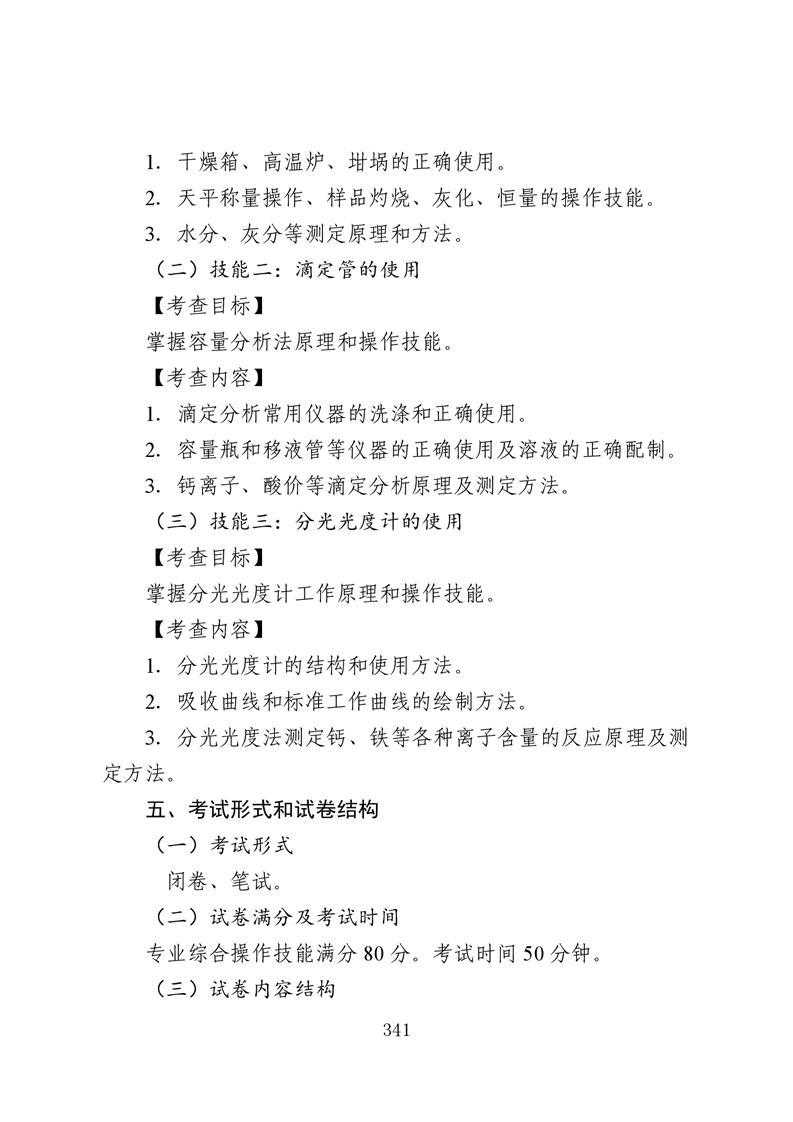 1. 干燥箱、高温炉、坩埚的正确使用。

2. 天平称量操作、样品灼烧、灰化、恒量的操作技能。

3. 水分、灰分等测定原理和方法。

（二）技能二：滴定管的使用

【考查目标】

掌握容量分析法原理和操作技能。

【考查内容】

1. 滴定分析常用仪器的洗涤和正确使用。

2. 容量瓶和移液管等仪器的正确使用及溶液的正确配制。

3. 钙离子、酸价等滴定分析原理及测定方法。

（三）技能三：分光光度计的使用

【考查目标】

掌握分光光度计工作原理和操作技能。

【考查内容】

1. 分光光度计的结构和使用方法。

2. 吸收曲线和标准工作曲线的绘制方法。

3. 分光光度法测定钙、铁等各种离子含量的反应原理及测定方法。

五、考试形式和试卷结构

（一）考试形式

闭卷、笔试。

（二）试卷满分及考试时间

专业综合操作技能满分 80 分。考试时间 50 分钟。

（三）试卷内容结构

341